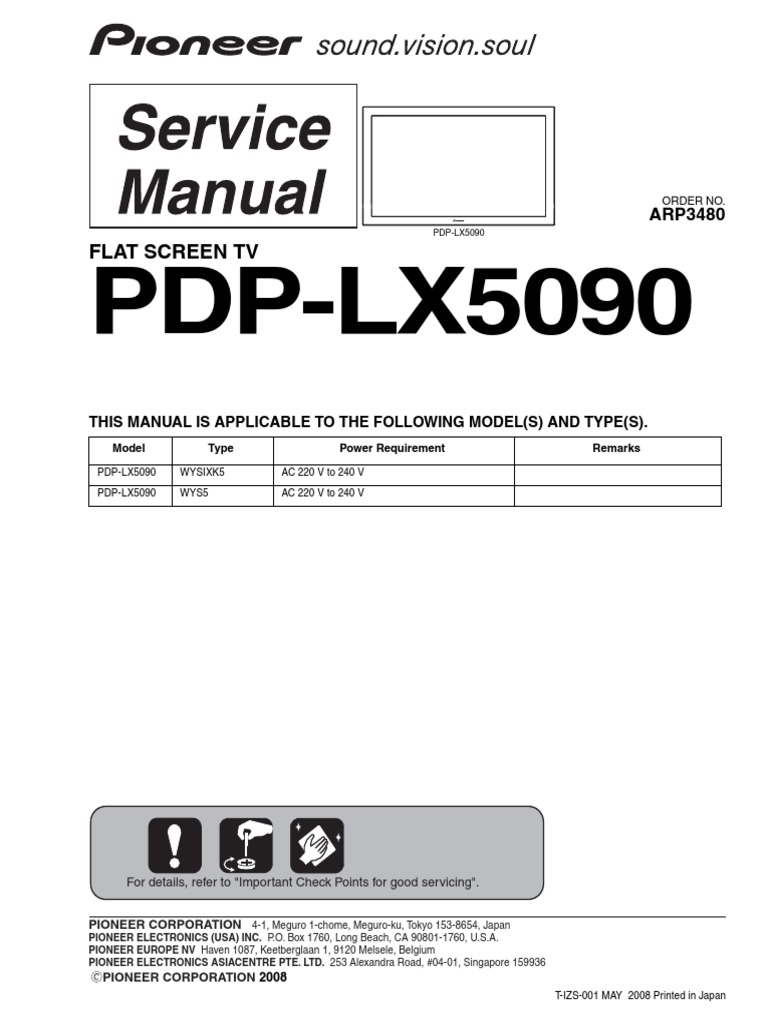 Pioneer sound.vision.soul

Service Manual

PDP-LX5090

ORDER NO.
ARP3480

FLAT SCREEN TV
PDP-LX5090

THIS MANUAL IS APPLICABLE TO THE FOLLOWING MODEL(S) AND TYPE(S).

| Model | Type | Power Requirement | Remarks |
|---|---|---|---|
| PDP-LX5090 | WYSIXK5 | AC 220 V to 240 V | |
| PDP-LX5090 | WYS5 | AC 220 V to 240 V | |

For details, refer to "Important Check Points for good servicing".

PIONEER CORPORATION 4-1, Meguro 1-chome, Meguro-ku, Tokyo 153-8654, Japan
PIONEER ELECTRONICS (USA) INC. P.O. Box 1760, Long Beach, CA 90801-1760, U.S.A.
PIONEER EUROPE NV Haven 1087, Keetberglaan 1, 9120 Melsele, Belgium
PIONEER ELECTRONICS ASIACENTRE PTE. LTD. 253 Alexandra Road, #04-01, Singapore 159936
©PIONEER CORPORATION 2008

T-IZS-001 MAY 2008 Printed in Japan